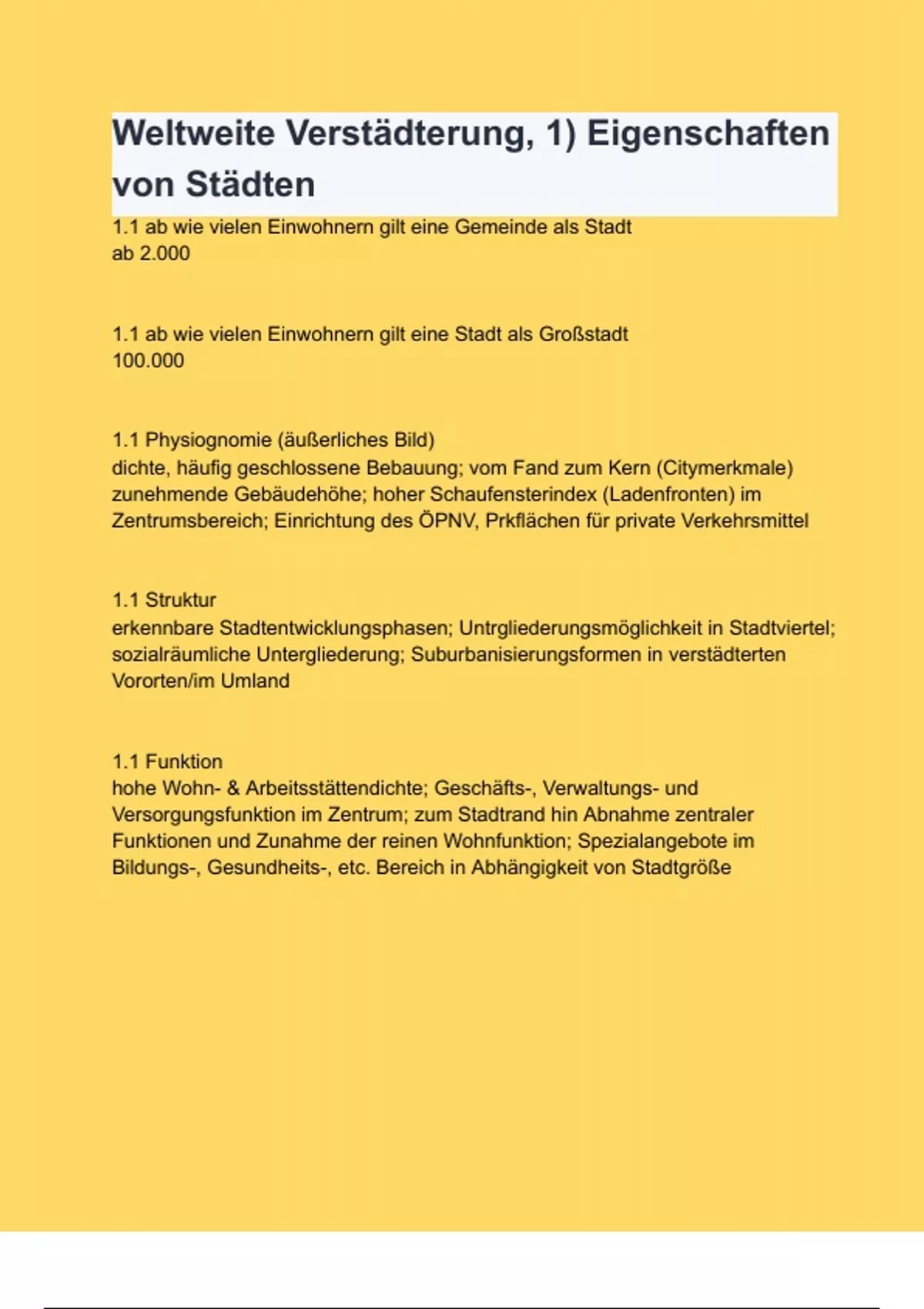 Weltweite Verstädterung, 1) Eigenschaften von Städten

1.1 ab wie vielen Einwohnern gilt eine Gemeinde als Stadt
ab 2.000

1.1 ab wie vielen Einwohnern gilt eine Stadt als Großstadt
100.000

1.1 Physiognomie (äußerliches Bild)
dichte, häufig geschlossene Bebauung; vom Fand zum Kern (Citymerkmale) zunehmende Gebäudehöhe; hoher Schaufensterindex (Ladenfronten) im Zentrumsbereich; Einrichtung des ÖPNV, Prkflächen für private Verkehrsmittel

1.1 Struktur
erkennbare Stadtentwicklungsphasen; Untrgliederungsmöglichkeit in Stadtviertel; sozialräumliche Untergliederung; Suburbanisierungsformen in verstädterten Vororten/im Umland

1.1 Funktion
hohe Wohn- & Arbeitsstättendichte; Geschäfts-, Verwaltungs- und Versorgungsfunktion im Zentrum; zum Stadtrand hin Abnahme zentraler Funktionen und Zunahme der reinen Wohnfunktion; Spezialangebote im Bildungs-, Gesundheits-, etc. Bereich in Abhängigkeit von Stadtgröße